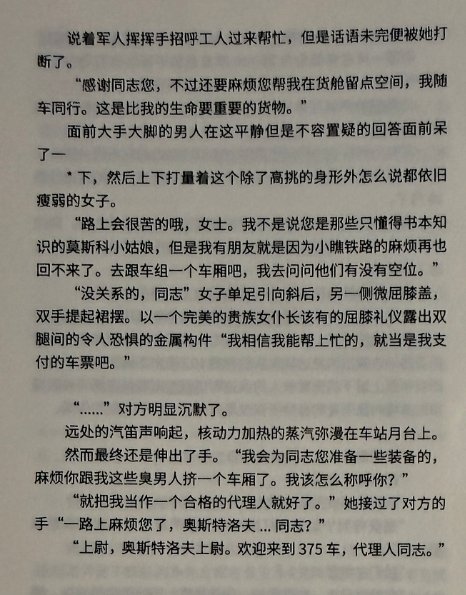 说着军人挥挥手招呼工人过来帮忙，但是话语未完便被她打断了。

“感谢同志您，不过还要麻烦您帮我在货舱留点空间，我随车同行。这是比我的生命要重要的货物。”

面前大手大脚的男人在这平静但是不容置疑的回答面前呆了一

* 下，然后上下打量着这个除了高挑的身形外怎么说都依旧瘦弱的女子。

“路上会很苦的哦，女士。我不是说您是那些只懂得书本知识的莫斯科小姑娘，但是我有朋友就是因为小瞧铁路的麻烦再也回不来了。去跟车组一个车厢吧，我去问问他们有没有空位。”

“没关系的，同志”女子单足引向斜后，另一侧微屈膝盖，双手提起裙摆。以一个完美的贵族女仆长该有的屈膝礼仪露出双腿间的令人恐惧的金属构件“我相信我能帮上忙的，就当是我支付的车票吧。”

“……”对方明显沉默了。

远处的汽笛声响起，核动力加热的蒸汽弥漫在车站月台上。

然而最终还是伸出了手。“我会为同志您准备一些装备的，麻烦你跟我这些臭男人挤一个车厢了。我该怎么称呼你？”

“就把我当作一个合格的代理人就好了。”她接过了对方的手“一路上麻烦您了，奥斯特洛夫 ... 同志？”

“上尉，奥斯特洛夫上尉。欢迎来到 375 车，代理人同志。”